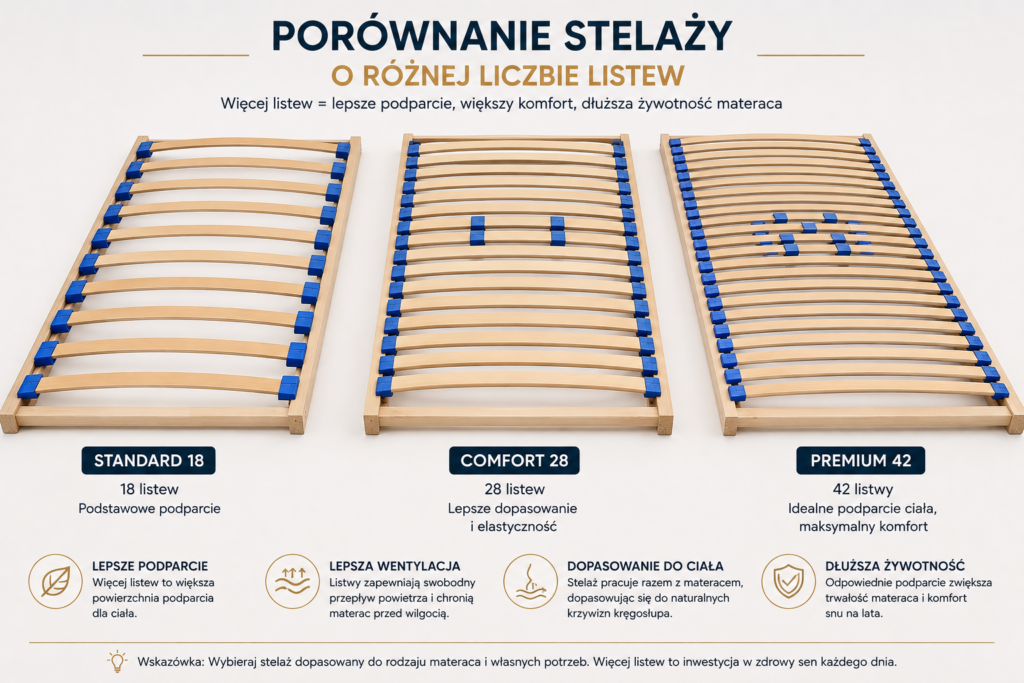 PORÓWNANIE STELAŻY

O RÓŻNEJ LICZBIE LISTEW

Więcej listew = lepsze podparcie, większy komfort, dłuższa żywotność materaca

STANDARD 18

18 listew
Podstawowe podparcie

COMFORT 28

28 listew
Lepsze dopasowanie i elastyczność

PREMIUM 42

42 listwy
Idealne podparcie ciała, maksymalny komfort

LEPSZE PODPARCIE
Więcej listew to większa powierzchnia podparcia dla ciała.

LEPSZA WENTYLACJA
Listwy zapewniają swobodny przepływ powietrza i chronią materac przed wilgocią.

DOPASOWANIE DO CIAŁA
Stelaż pracuje razem z materacem, dopasowując się do naturalnych krzywizn kręgosłupa.

DŁUŻSZA ŻYWOTNOŚĆ
Odpowiednie podparcie zwiększa trwałość materaca i komfort snu na lata.

Wskazówka: Wybieraj stelaż dopasowany do rodzaju materaca i własnych potrzeb. Więcej listew to inwestycja w zdrowy sen każdego dnia.